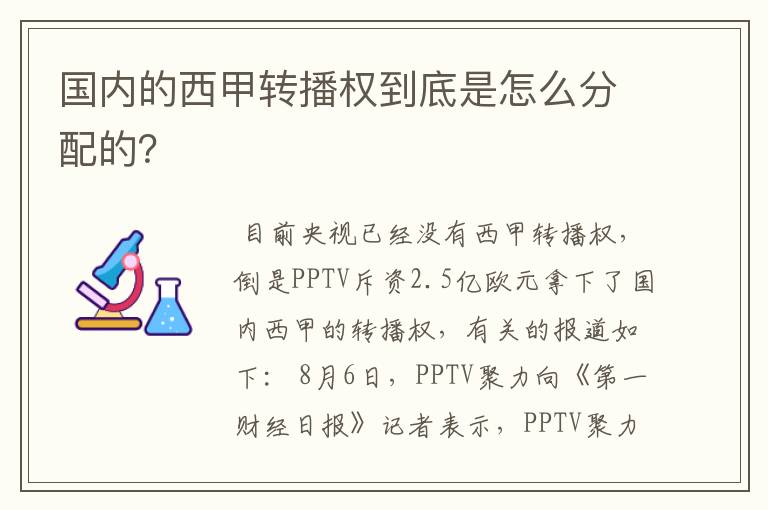 国内的西甲转播权到底是怎么分配的?

目前央视已经没有西甲转播权，倒是PPTV斥资2.5亿欧元拿下了国内西甲的转播权，有关的报道如下：8月6日，PPTV聚力向《第一财经日报》记者表示，PPTV聚力